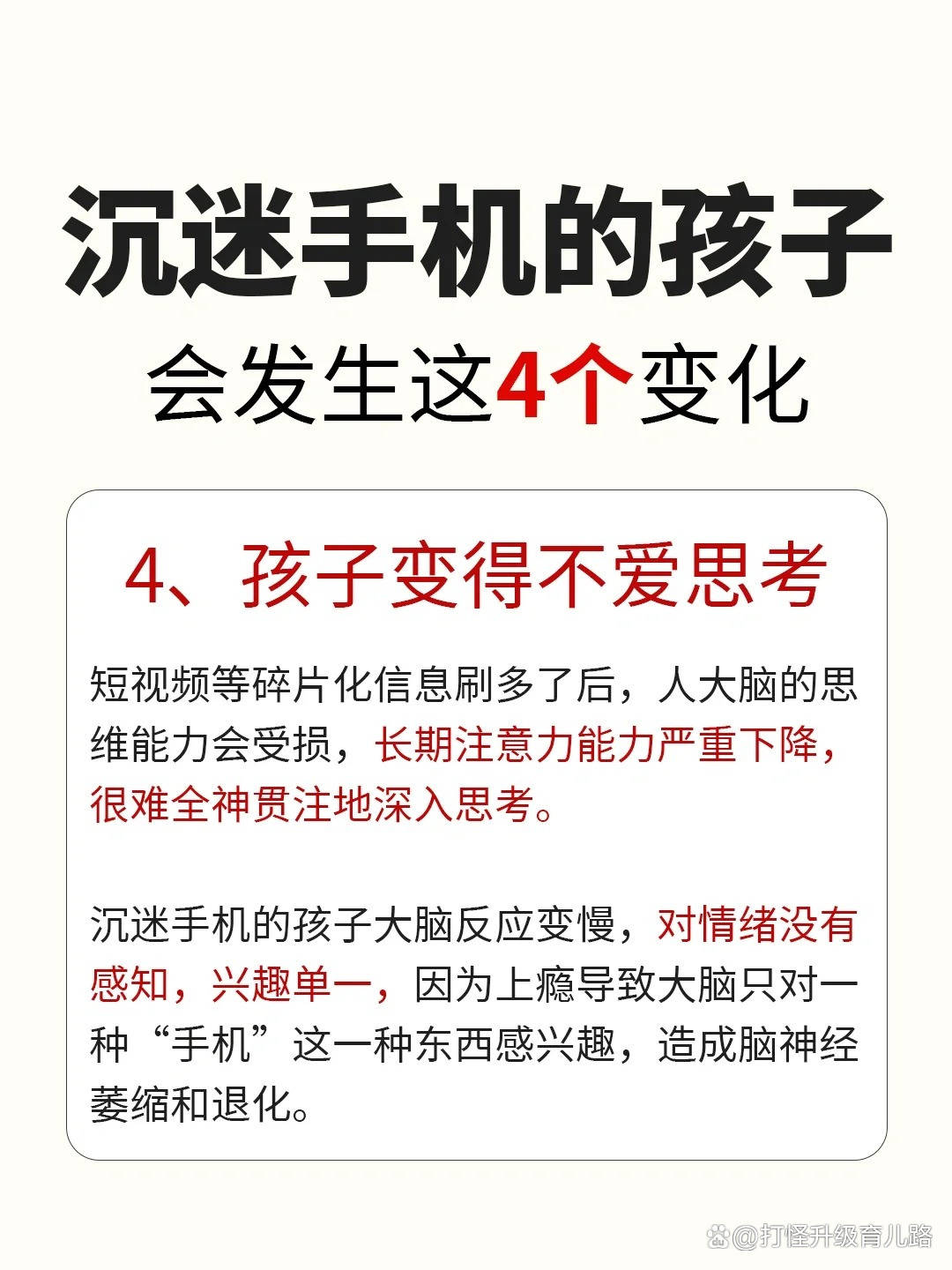 沉迷手机的孩子

会发生这4个变化

4、孩子变得不爱思考

短视频等碎片化信息刷多了后，人大脑的思维能力会受损，长期注意力能力严重下降，很难全神贯注地深入思考。

沉迷手机的孩子大脑反应变慢，对情绪没有感知，兴趣单一，因为上瘾导致大脑只对一种“手机”这一种东西感兴趣，造成脑神经萎缩和退化。

@打怪升级育儿路